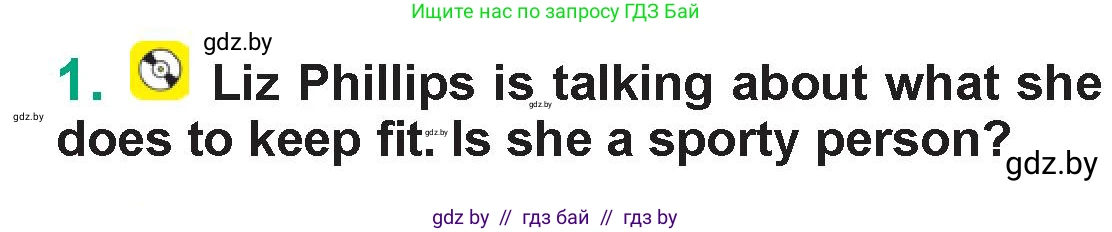 Ищите нас по запросу ГДЗ Бай

gdz.by

1. Liz Phillips is talking about what she does to keep fit. Is she a sporty person?

gdz.by gdz.by gdz.by gdz.by

gdz by // гдз бай // гдз by